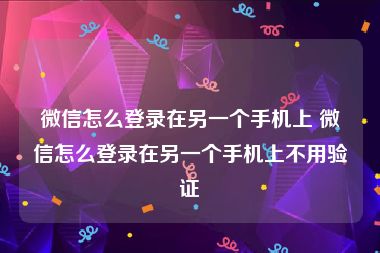 微信怎么登录在另一个手机上 微信怎么登录在另一个手机上不用验证